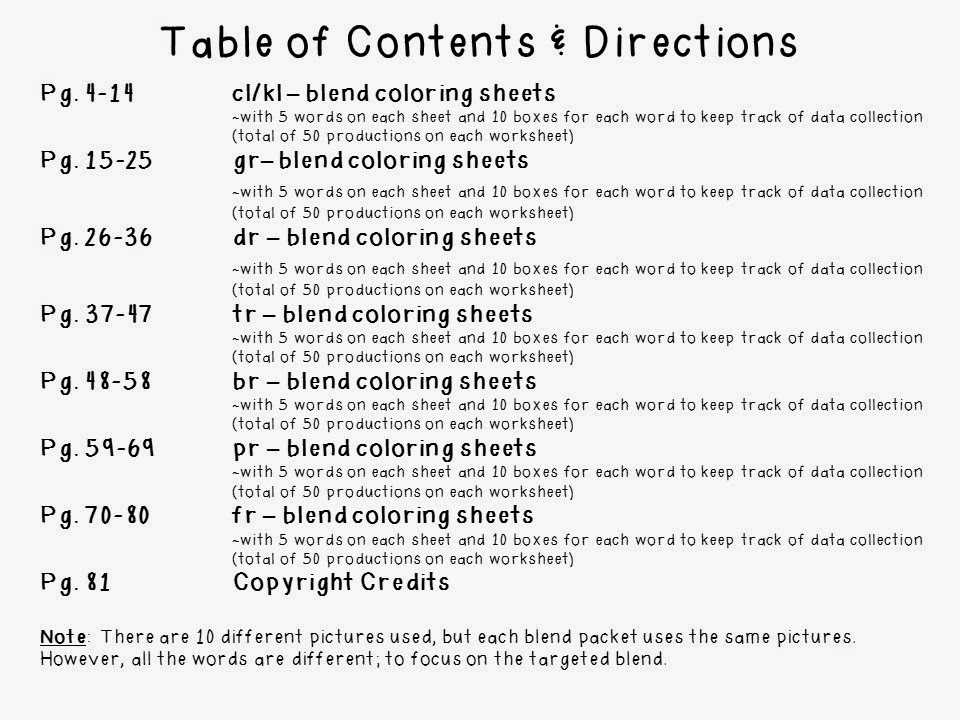 Table of Contents & Directions

Pg. 4-14 cl/kl – blend coloring sheets
~with 5 words on each sheet and 10 boxes for each word to keep track of data collection (total of 50 productions on each worksheet)

Pg. 15-25 gr– blend coloring sheets
~with 5 words on each sheet and 10 boxes for each word to keep track of data collection (total of 50 productions on each worksheet)

Pg. 26-36 dr – blend coloring sheets
~with 5 words on each sheet and 10 boxes for each word to keep track of data collection (total of 50 productions on each worksheet)

Pg. 37-47 tr – blend coloring sheets
~with 5 words on each sheet and 10 boxes for each word to keep track of data collection (total of 50 productions on each worksheet)

Pg. 48-58 br – blend coloring sheets
~with 5 words on each sheet and 10 boxes for each word to keep track of data collection (total of 50 productions on each worksheet)

Pg. 59-69 pr – blend coloring sheets
~with 5 words on each sheet and 10 boxes for each word to keep track of data collection (total of 50 productions on each worksheet)

Pg. 70-80 fr – blend coloring sheets
~with 5 words on each sheet and 10 boxes for each word to keep track of data collection (total of 50 productions on each worksheet)

Pg. 81 Copyright Credits

Note: There are 10 different pictures used, but each blend packet uses the same pictures. However, all the words are different; to focus on the targeted blend.